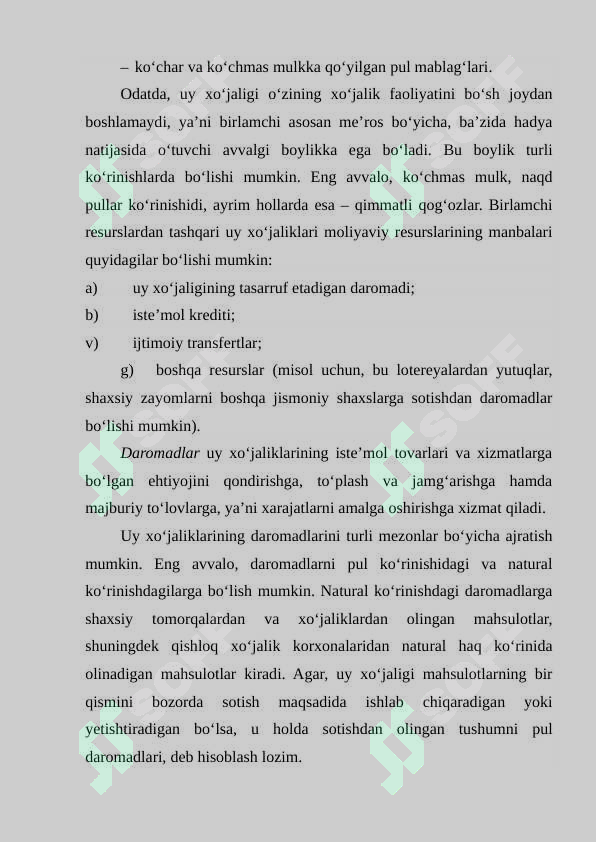 – ko‘char va ko‘chmas mulkka qo‘yilgan pul mablag‘lari.

Odatda, uy xo‘jaligi o‘zining xo‘jalik faoliyatini bo‘sh joydan boshlamaydi, ya’ni birlamchi asosan me’ros bo‘yicha, ba’zida hadya natijasida o‘tuvchi avvalgi boylikka ega bo‘ladi. Bu boylik turli ko‘rinishlarda bo‘lishi mumkin. Eng avvalo, ko‘chmas mulk, naqd pullar ko‘rinishidi, ayrim hollarda esa – qimmatli qog‘ozlar. Birlamchi resurslardan tashqari uy xo‘jaliklari moliyaviy resurslarining manbalari quyidagilar bo‘lishi mumkin:

a) uy xo‘jaligining tasarruf etadigan daromadi;

b) iste’mol krediti;

v) ijtimoiy transfertlar;

g) boshqa resurslar (misol uchun, bu lotereyalardan yutuqlar, shaxsiy zayomlarni boshqa jismoniy shaxslarga sotishdan daromadlar bo‘lishi mumkin).

Daromadlar uy xo‘jaliklarining iste’mol tovarlari va xizmatlarga bo‘lgan ehtiyojini qondirishga, to‘plash va jamg‘arishga hamda majburiy to‘lovlarga, ya’ni xarajatlarni amalga oshirishga xizmat qiladi.

Uy xo‘jaliklarining daromadlarini turli mezonlar bo‘yicha ajratish mumkin. Eng avvalo, daromadlarni pul ko‘rinishidagi va natural ko‘rinishdagilarga bo‘lish mumkin. Natural ko‘rinishdagi daromadlarga shaxsiy tomorqalardan va xo‘jaliklardan olingan mahsulotlar, shuningdek qishloq xo‘jalik korxonalaridan natural haq ko‘rinida olinadigan mahsulotlar kiradi. Agar, uy xo‘jaligi mahsulotlarning bir qismini bozorda sotish maqsadida ishlab chiqaradigan yoki yetishtiradigan bo‘lsa, u holda sotishdan olingan tushumni pul daromadlari, deb hisoblash lozim.